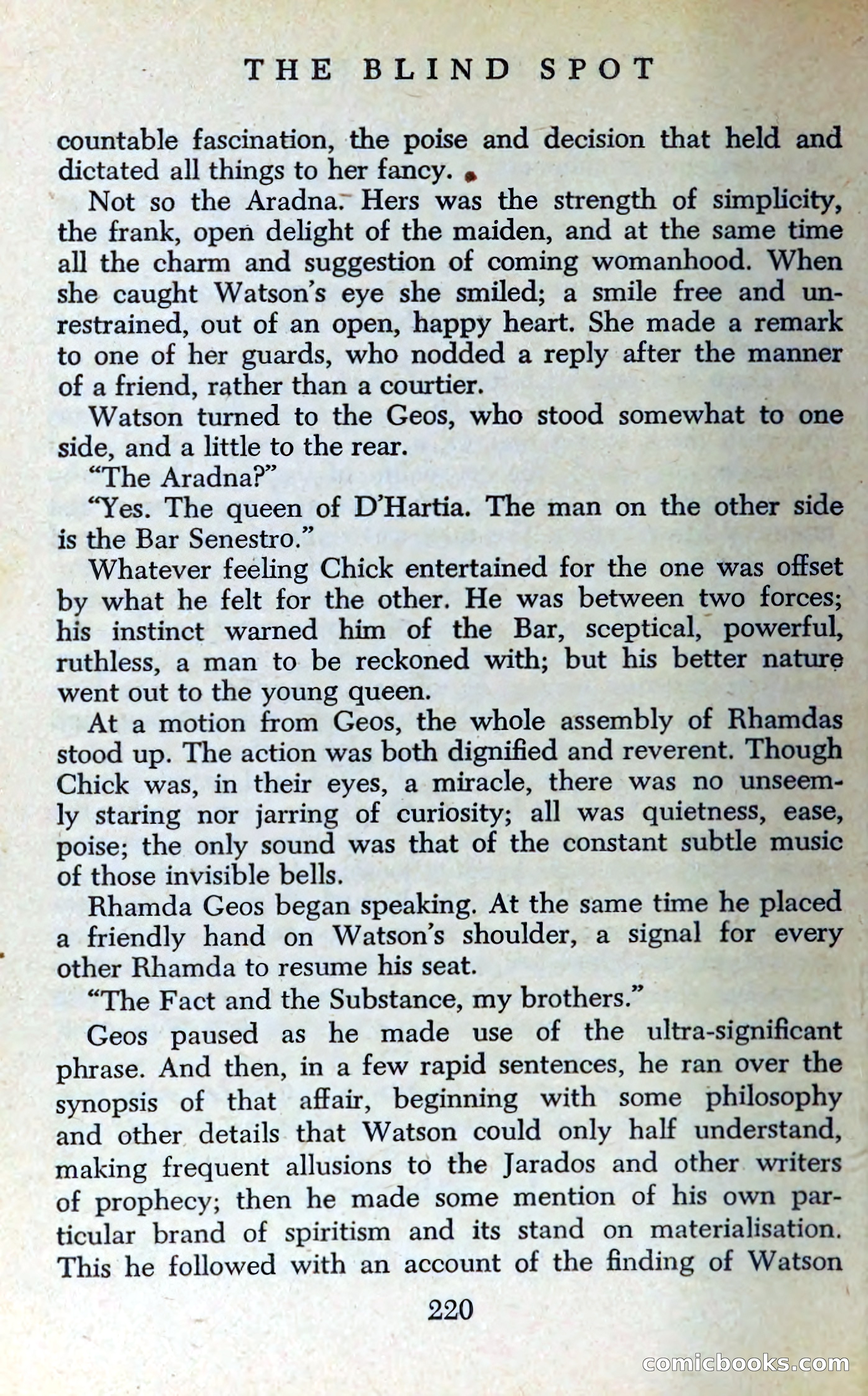 THE BLIND SPOT

countable fascination, the poise and decision that held and dictated all things to her fancy.

Not so the Aradna. Hers was the strength of simplicity, the frank, open delight of the maiden, and at the same time all the charm and suggestion of coming womanhood. When she caught Watson's eye she smiled; a smile free and unrestrained, out of an open, happy heart. She made a remark to one of her guards, who nodded a reply after the manner of a friend, rather than a courtier.

Watson turned to the Geos, who stood somewhat to one side, and a little to the rear.

"The Aradna?"

"Yes. The queen of D'Hartia. The man on the other side is the Bar Senestro."

Whatever feeling Chick entertained for the one was offset by what he felt for the other. He was between two forces; his instinct warned him of the Bar, sceptical, powerful, ruthless, a man to be reckoned with; but his better nature went out to the young queen.

At a motion from Geos, the whole assembly of Rhamdas stood up. The action was both dignified and reverent. Though Chick was, in their eyes, a miracle, there was no unseemly staring nor jarring of curiosity; all was quietness, ease, poise; the only sound was that of the constant subtle music of those invisible bells.

Rhamda Geos began speaking. At the same time he placed a friendly hand on Watson's shoulder, a signal for every other Rhamda to resume his seat.

"The Fact and the Substance, my brothers."

Geos paused as he made use of the ultra-significant phrase. And then, in a few rapid sentences, he ran over the synopsis of that affair, beginning with some philosophy and other details that Watson could only half understand, making frequent allusions to the Jarados and other writers of prophecy; then he made some mention of his own particular brand of spiritism and its stand on materialisation. This he followed with an account of the finding of Watson

220

comicbooks.com